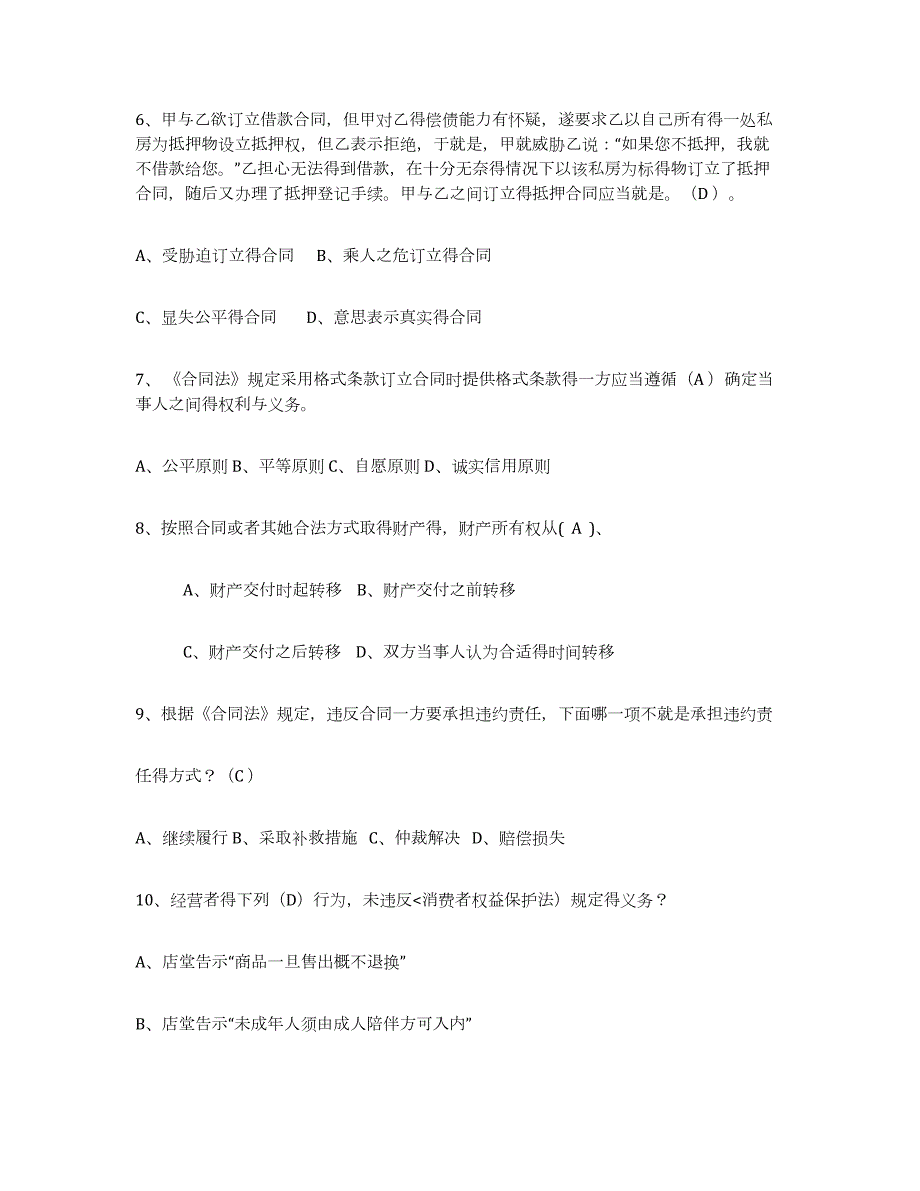 6、甲与乙欲订立借款合同，但甲对乙得偿债能力有怀疑，遂要求乙以自己所有得一处私房为抵押物设立抵押权，但乙表示拒绝，于就是，甲就威胁乙说：“如果您不抵押，我就不借款给您。”乙担心无法得到借款，在十分无奈得情况下以该私房为标得物订立了抵押合同，随后又办理了抵押登记手续。甲与乙之间订立得抵押合同应当就是。（D）。

A、受胁迫订立得合同　B、乘人之危订立得合同

C、显失公平得合同　D、意思表示真实得合同

7、《合同法》规定采用格式条款订立合同时提供格式条款得一方应当遵循（A）确定当事人之间得权利与义务。

A、公平原则 B、平等原则 C、自愿原则 D、诚实信用原则

8、按照合同或者其她合法方式取得财产得，财产所有权从( A )、

A、财产交付时起转移　B、财产交付之前转移

C、财产交付之后转移　D、双方当事人认为合适得时间转移

9、根据《合同法》规定，违反合同一方要承担违约责任，下面哪一项不就是承担违约责任得方式？（C）

A、继续履行 B、采取补救措施　C、仲裁解决　D、赔偿损失

10、经营者得下列（D）行为，未违反<消费者权益保护法）规定得义务？

A、店堂告示“商品一旦售出概不退换”

B、店堂告示“未成年人须由成人陪伴方可入内”